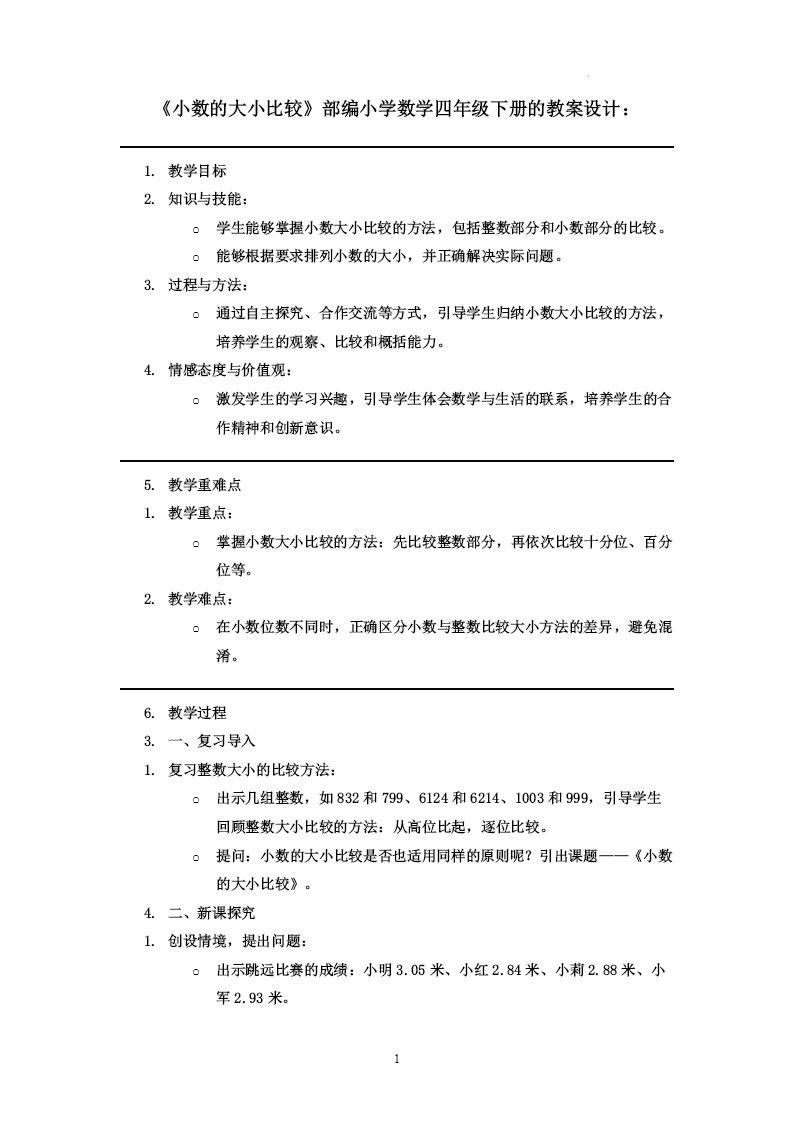 《小数的大小比较》部编小学数学四年级下册的教案设计：

1. 教学目标
2. 知识与技能：
○ 学生能够掌握小数大小比较的方法，包括整数部分和小数部分的比较。
○ 能够根据要求排列小数的大小，并正确解决实际问题。
3. 过程与方法：
○ 通过自主探究、合作交流等方式，引导学生归纳小数大小比较的方法，培养学生的观察、比较和概括能力。
4. 情感态度与价值观：
○ 激发学生的学习兴趣，引导学生体会数学与生活的联系，培养学生的合作精神和创新意识。

5. 教学重难点
1. 教学重点：
○ 掌握小数大小比较的方法：先比较整数部分，再依次比较十分位、百分位等。
2. 教学难点：
○ 在小数位数不同时，正确区分小数与整数比较大小方法的差异，避免混淆。

6. 教学过程
3. 一、复习导入
1. 复习整数大小的比较方法：
○ 出示几组整数，如 832 和 799、6124 和 6214、1003 和 999，引导学生回顾整数大小比较的方法：从高位比起，逐位比较。
○ 提问：小数的大小比较是否也适用同样的原则呢？引出课题——《小数的大小比较》。
4. 二、新课探究
1. 创设情境，提出问题：
○ 出示跳远比赛的成绩：小明 3.05 米、小红 2.84 米、小莉 2.88 米、小军 2.93 米。

1